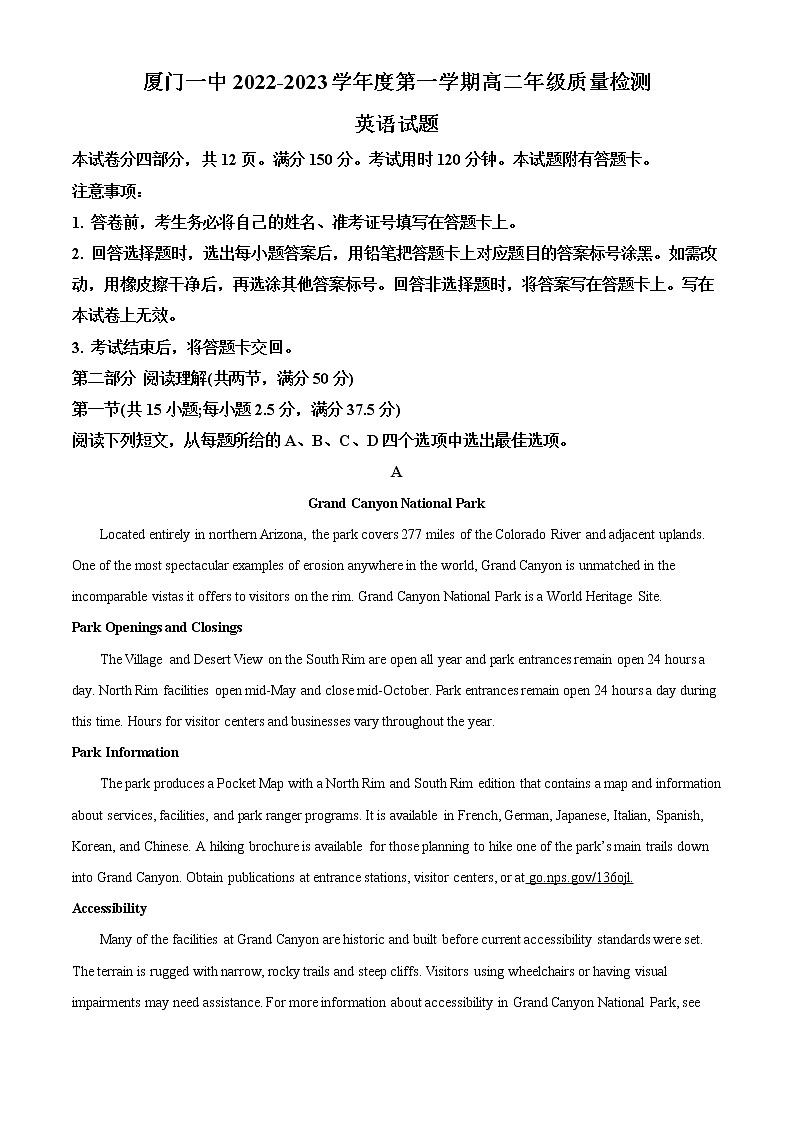 厦门一中 2022-2023 学年度第一学期高二年级质量检测

英语试题

本试卷分四部分，共 12 页。满分 150 分。考试用时 120 分钟。本试题附有答题卡。

注意事项：

1. 答卷前，考生务必将自己的姓名、准考证号填写在答题卡上。

2. 回答选择题时，选出每小题答案后，用铅笔把答题卡上对应题目的答案标号涂黑。如需改动，用橡皮擦干净后，再选涂其他答案标号。回答非选择题时，将答案写在答题卡上。写在本试卷上无效。

3. 考试结束后，将答题卡交回。

第二部分 阅读理解(共两节，满分 50 分)

第一节(共 15 小题;每小题 2.5 分，满分 37.5 分)

阅读下列短文，从每题所给的 A、B、C、D 四个选项中选出最佳选项。

A

Grand Canyon National Park

Located entirely in northern Arizona, the park covers 277 miles of the Colorado River and adjacent uplands. One of the most spectacular examples of erosion anywhere in the world, Grand Canyon is unmatched in the incomparable vistas it offers to visitors on the rim. Grand Canyon National Park is a World Heritage Site.

Park Openings and Closings

The Village and Desert View on the South Rim are open all year and park entrances remain open 24 hours a day. North Rim facilities open mid-May and close mid-October. Park entrances remain open 24 hours a day during this time. Hours for visitor centers and businesses vary throughout the year.

Park Information

The park produces a Pocket Map with a North Rim and South Rim edition that contains a map and information about services, facilities, and park ranger programs. It is available in French, German, Japanese, Italian, Spanish, Korean, and Chinese. A hiking brochure is available for those planning to hike one of the park's main trails down into Grand Canyon. Obtain publications at entrance stations, visitor centers, or at go.nps.gov/136ojl.

Accessibility

Many of the facilities at Grand Canyon are historic and built before current accessibility standards were set. The terrain is rugged with narrow, rocky trails and steep cliffs. Visitors using wheelchairs or having visual impairments may need assistance. For more information about accessibility in Grand Canyon National Park, see